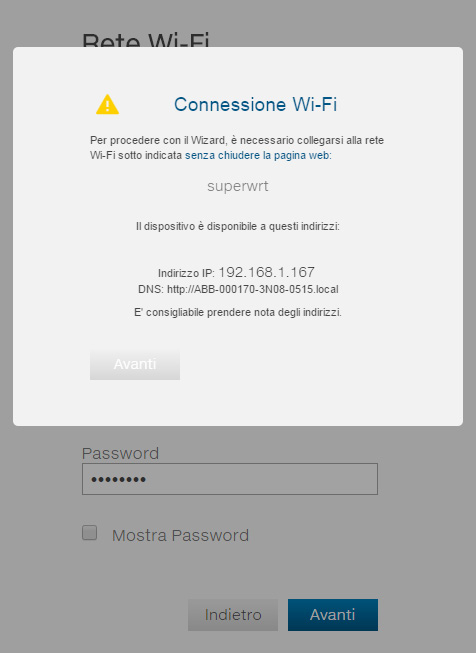 Rete Wi-Fi

Connessione Wi-Fi

Per procedere con il Wizard, è necessario collegarsi alla rete Wi-Fi sotto indicata senza chiudere la pagina web:

superwrt

Il dispositivo è disponibile a questi indirizzi:

Indirizzo IP: 192.168.1.167
DNS: http://ABB-000170-3N08-0515.local

E' consigliabile prendere nota degli indirizzi.

Avanti

Password
••••••••

Mostra Password

Indietro Avanti